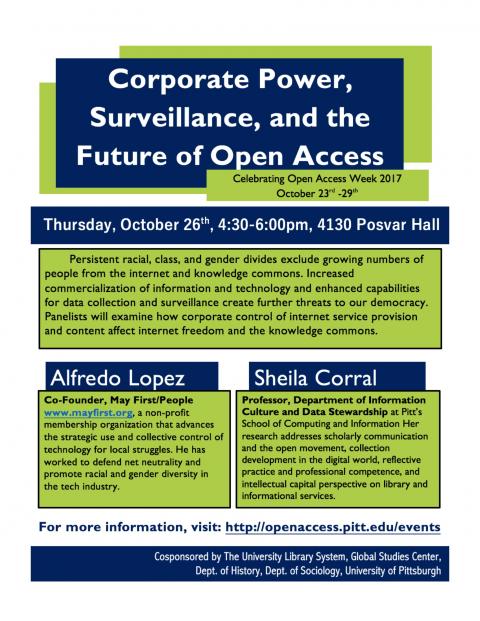 Corporate Power, Surveillance, and the Future of Open Access

Celebrating Open Access Week 2017
October 23$^{rd}$ -29$^{th}$

Thursday, October 26$^{th}$, 4:30-6:00pm, 4130 Posvar Hall

Persistent racial, class, and gender divides exclude growing numbers of people from the internet and knowledge commons. Increased commercialization of information and technology and enhanced capabilities for data collection and surveillance create further threats to our democracy. Panelists will examine how corporate control of internet service provision and content affect internet freedom and the knowledge commons.

Alfredo Lopez

Co-Founder, May First/People www.mayfirst.org, a non-profit membership organization that advances the strategic use and collective control of technology for local struggles. He has worked to defend net neutrality and promote racial and gender diversity in the tech industry.

Sheila Corral

Professor, Department of Information Culture and Data Stewardship at Pitt's School of Computing and Information Her research addresses scholarly communication and the open movement, collection development in the digital world, reflective practice and professional competence, and intellectual capital perspective on library and informational services.

For more information, visit: http://openaccess.pitt.edu/events

Cosponsored by The University Library System, Global Studies Center, Dept. of History, Dept. of Sociology, University of Pittsburgh